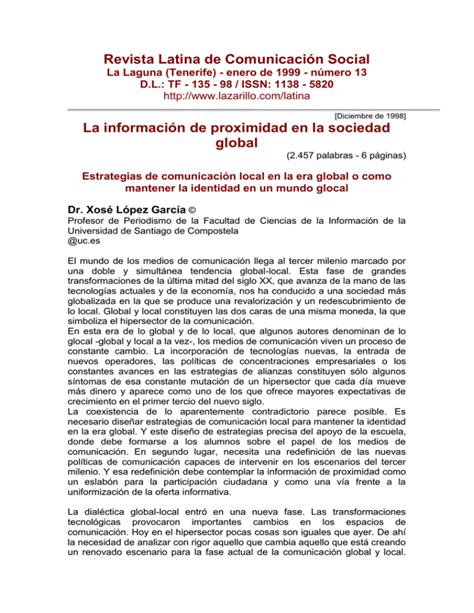 Revista Latina de Comunicación Social
La Laguna (Tenerife) - enero de 1999 - número 13
D.L.: TF - 135 - 98 / ISSN: 1138 - 5820
http://www.lazarillo.com/latina

[Diciembre de 1998]

La información de proximidad en la sociedad global

(2.457 palabras - 6 páginas)

Estrategias de comunicación local en la era global o como mantener la identidad en un mundo glocal

Dr. Xosé López García ©
Profesor de Periodismo de la Facultad de Ciencias de la Información de la Universidad de Santiago de Compostela
@uc.es

El mundo de los medios de comunicación llega al tercer milenio marcado por una doble y simultánea tendencia global-local. Esta fase de grandes transformaciones de la última mitad del siglo XX, que avanza de la mano de las tecnologías actuales y de la economía, nos ha conducido a una sociedad más globalizada en la que se produce una revalorización y un redescubrimiento de lo local. Global y local constituyen las dos caras de una misma moneda, la que simboliza el hipersector de la comunicación.
En esta era de lo global y de lo local, que algunos autores denominan de lo glocal -global y local a la vez-, los medios de comunicación viven un proceso de constante cambio. La incorporación de tecnologías nuevas, la entrada de nuevos operadores, las políticas de concentraciones empresariales o los constantes avances en las estrategias de alianzas constituyen sólo algunos síntomas de esa constante mutación de un hipersector que cada día mueve más dinero y aparece como uno de los que ofrece mayores expectativas de crecimiento en el primer tercio del nuevo siglo.
La coexistencia de lo aparentemente contradictorio parece posible. Es necesario diseñar estrategias de comunicación local para mantener la identidad en la era global. Y este diseño de estrategias precisa del apoyo de la escuela, donde debe formarse a los alumnos sobre el papel de los medios de comunicación. En segundo lugar, necesita una redefinición de las nuevas políticas de comunicación capaces de intervenir en los escenarios del tercer milenio. Y esa redefinición debe contemplar la información de proximidad como un eslabón para la participación ciudadana y como una vía frente a la uniformización de la oferta informativa.

La dialéctica global-local entró en una nueva fase. Las transformaciones tecnológicas provocaron importantes cambios en los espacios de comunicación. Hoy en el hipersector pocas cosas son iguales que ayer. De ahí la necesidad de analizar con rigor aquello que cambia aquello que está creando un renovado escenario para la fase actual de la comunicación global y local.